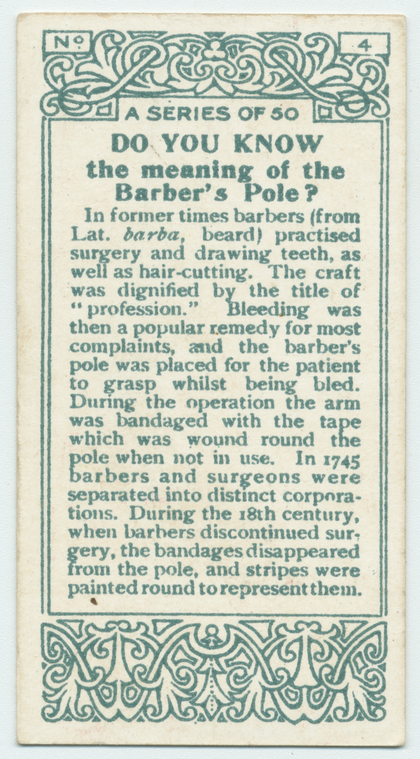 No

4

A SERIES OF 50

DO YOU KNOW
the meaning of the
Barber's Pole?

In former times barbers (from Lat. barba, beard) practised surgery and drawing teeth, as well as hair-cutting. The craft was dignified by the title of "profession." Bleeding was then a popular remedy for most complaints, and the barber's pole was placed for the patient to grasp whilst being bled. During the operation the arm was bandaged with the tape which was wound round the pole when not in use. In 1745 barbers and surgeons were separated into distinct corporations. During the 18th century, when barbers discontinued surgery, the bandages disappeared from the pole, and stripes were painted round to represent them.